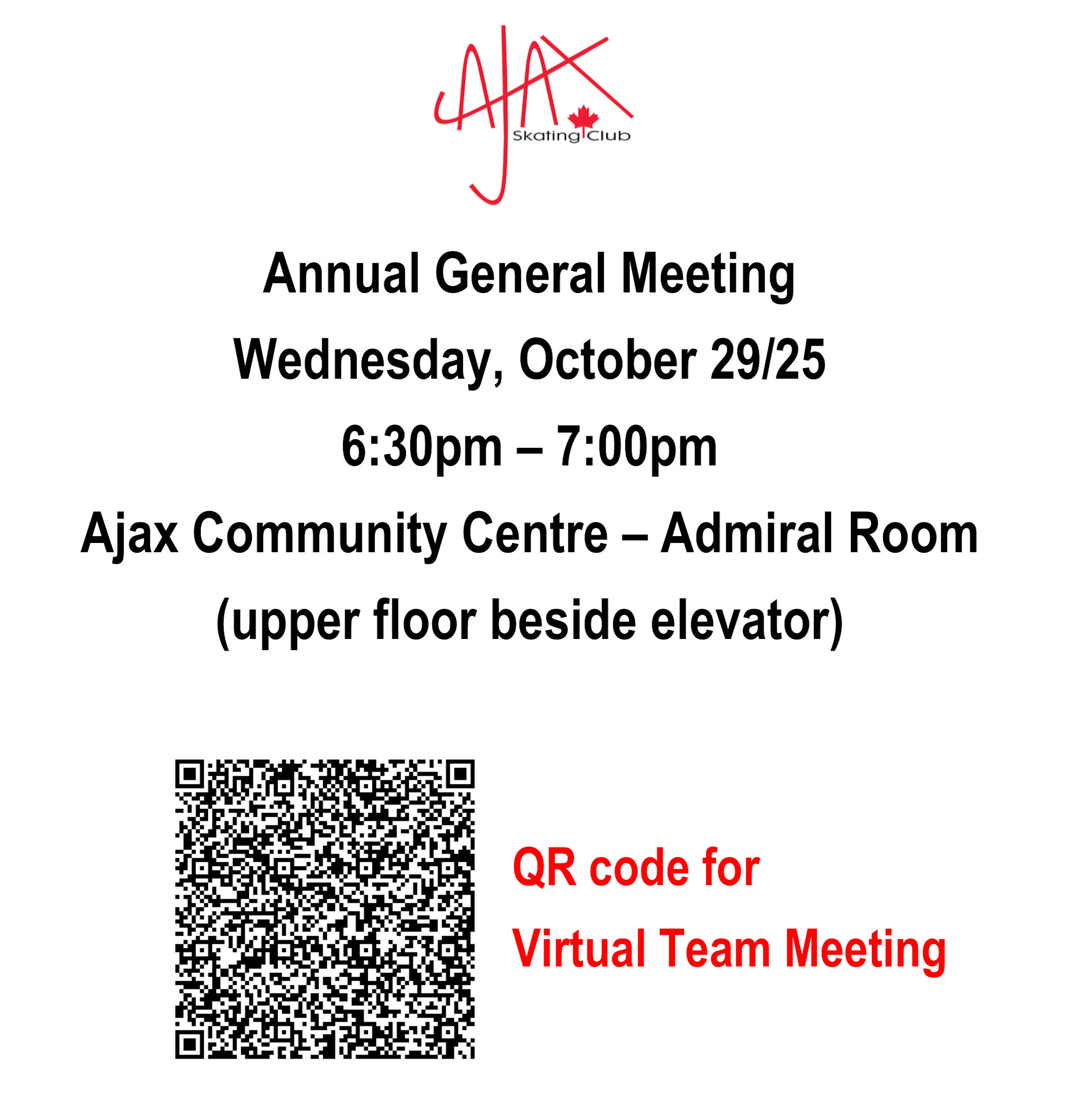 AJAX
Skating Club

Annual General Meeting
Wednesday, October 29/25
6:30pm – 7:00pm
Ajax Community Centre – Admiral Room
(upper floor beside elevator)

QR code for
Virtual Team Meeting